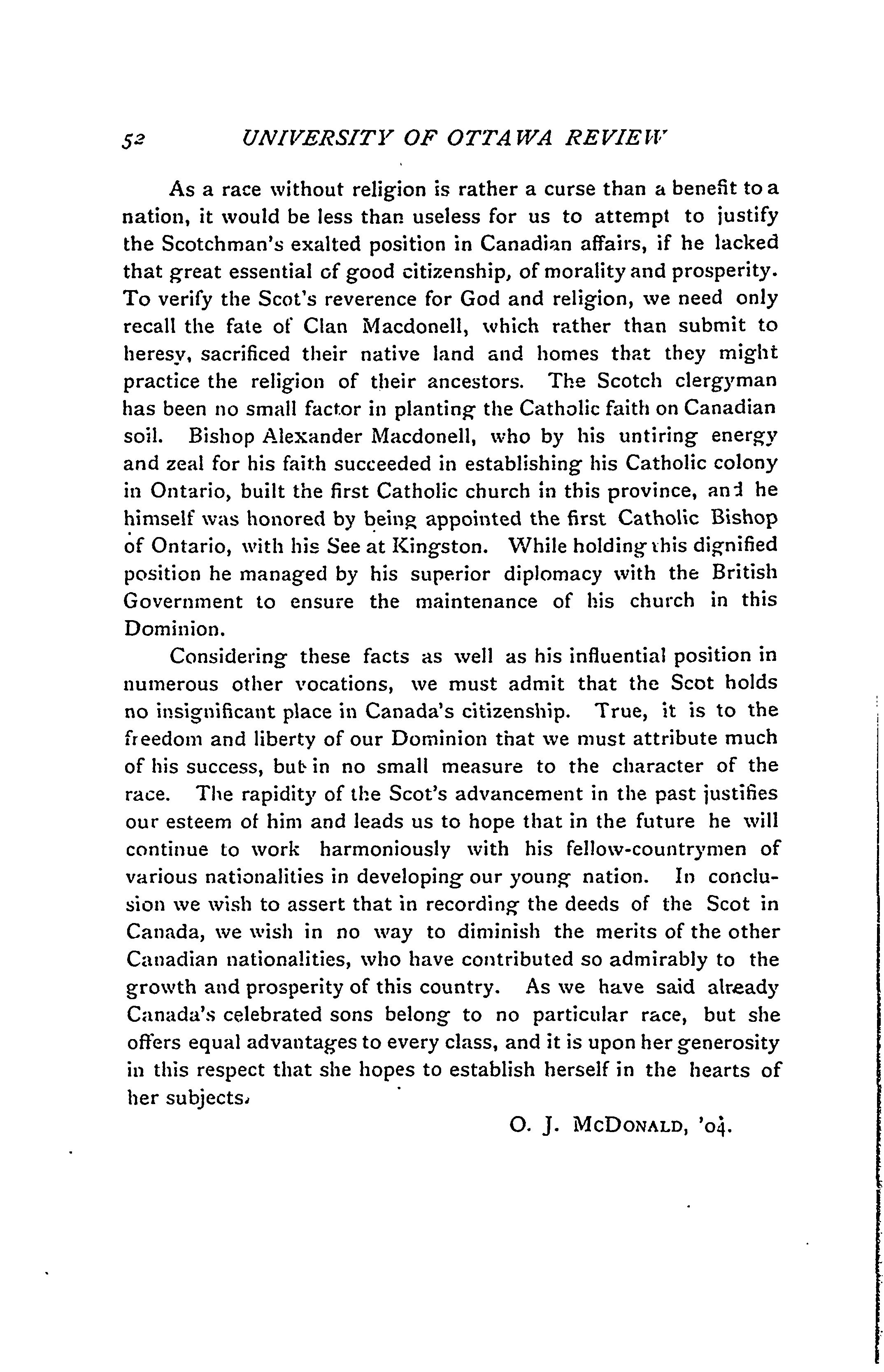 52 UNIVERSITY OF OTTAWA REVIEW

As a race without religion is rather a curse than a benefit to a nation, it would be less than useless for us to attempt to justify the Scotchman's exalted position in Canadian affairs, if he lacked that great essential of good citizenship, of morality and prosperity. To verify the Scot's reverence for God and religion, we need only recall the fate of Clan Macdonell, which rather than submit to heresy, sacrificed their native land and homes that they might practice the religion of their ancestors. The Scotch clergyman has been no small factor in planting the Catholic faith on Canadian soil. Bishop Alexander Macdonell, who by his untiring energy and zeal for his faith succeeded in establishing his Catholic colony in Ontario, built the first Catholic church in this province, and he himself was honored by being appointed the first Catholic Bishop of Ontario, with his See at Kingston. While holding this dignified position he managed by his superior diplomacy with the British Government to ensure the maintenance of his church in this Dominion.

Considering these facts as well as his influential position in numerous other vocations, we must admit that the Scot holds no insignificant place in Canada's citizenship. True, it is to the freedom and liberty of our Dominion that we must attribute much of his success, but in no small measure to the character of the race. The rapidity of the Scot's advancement in the past justifies our esteem of him and leads us to hope that in the future he will continue to work harmoniously with his fellow-countrymen of various nationalities in developing our young nation. In conclusion we wish to assert that in recording the deeds of the Scot in Canada, we wish in no way to diminish the merits of the other Canadian nationalities, who have contributed so admirably to the growth and prosperity of this country. As we have said already Canada's celebrated sons belong to no particular race, but she offers equal advantages to every class, and it is upon her generosity in this respect that she hopes to establish herself in the hearts of her subjects.

O. J. McDonald, '04.